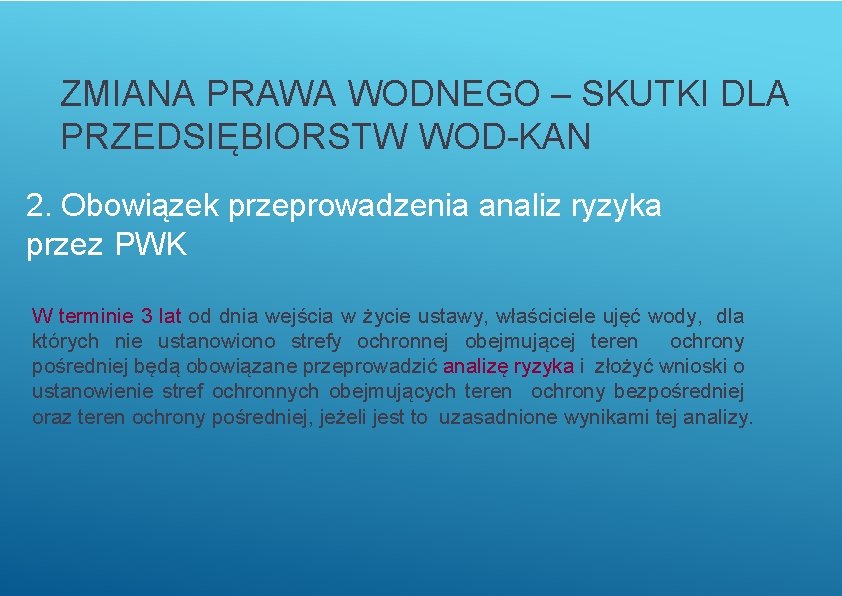 ZMIANA PRAWA WODNEGO – SKUTKI DLA PRZEDSIĘBIORSTW WOD-KAN

2. Obowiązek przeprowadzenia analiz ryzyka przez PWK

W terminie 3 lat od dnia wejścia w życie ustawy, właściciele ujęć wody, dla których nie ustanowiono strefy ochronnej obejmującej teren ochrony pośredniej będą obowiązane przeprowadzić analizę ryzyka i złożyć wnioski o ustanowienie stref ochronnych obejmujących teren ochrony bezpośredniej oraz teren ochrony pośredniej, jeżeli jest to uzasadnione wynikami tej analizy.